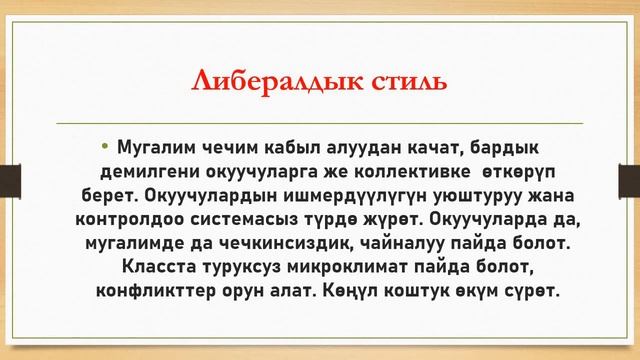 Либералдык стиль

• Мугалим чечим кабыл алуудан качат, бардык демилгени окуучуларга же коллективке өткөрүп берет. Окуучулардын ишмердүүлүгүн уюштуруу жана контролдоо системасыз түрдө жүрөт. Окуучуларда да, мугалимде да чечкинсиздик, чайналуу пайда болот. Класста туруксуз микроклимат пайда болот, конфликттер орун алат. Көңүл коштук өкүм сүрөт.